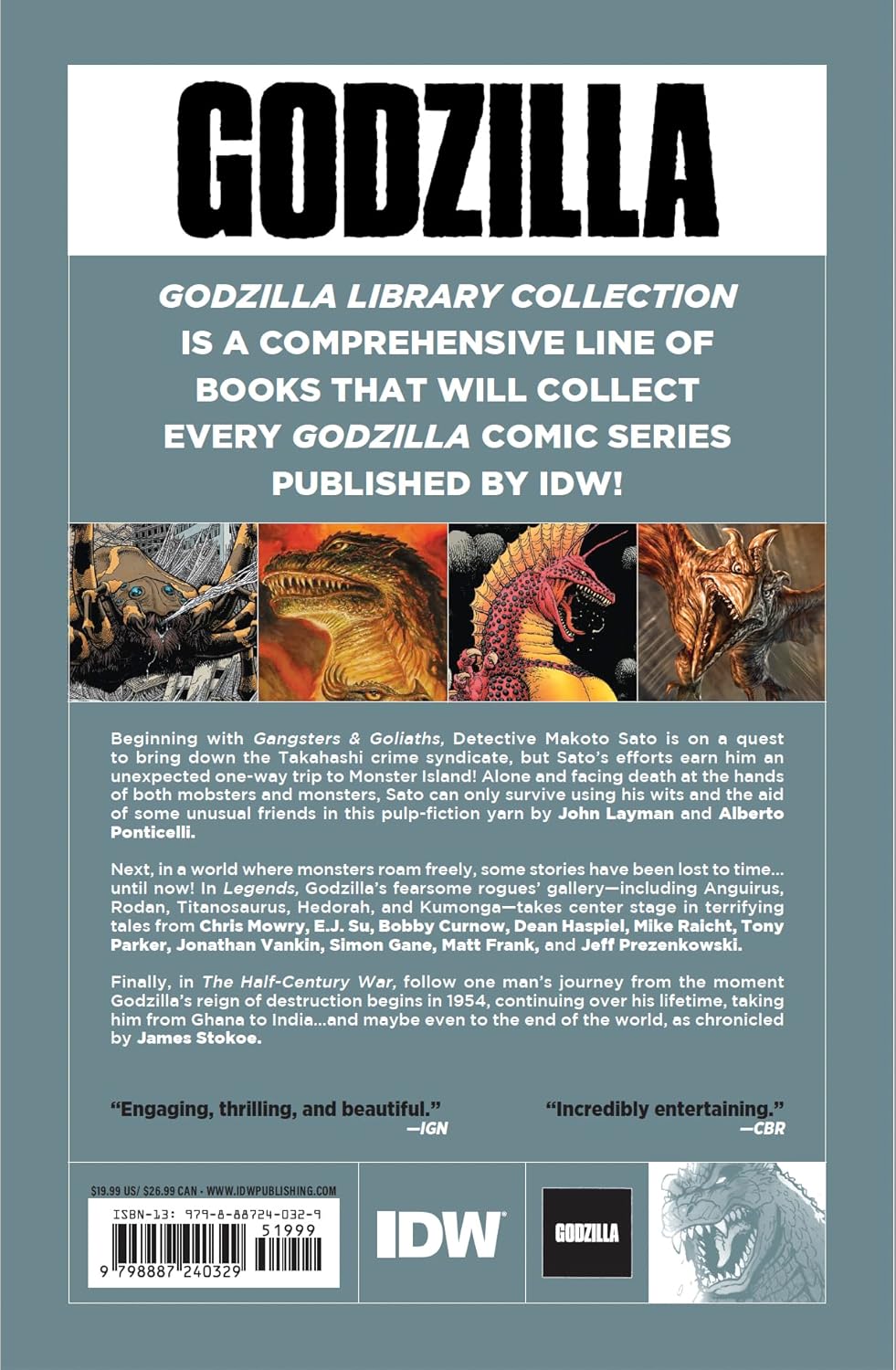 GODZILLA

GODZILLA LIBRARY COLLECTION IS A COMPREHENSIVE LINE OF BOOKS THAT WILL COLLECT EVERY GODZILLA COMIC SERIES PUBLISHED BY IDW!

Beginning with Gangsters & Goliaths, Detective Makoto Sato is on a quest to bring down the Takahashi crime syndicate, but Sato's efforts earn him an unexpected one-way trip to Monster Island! Alone and facing death at the hands of both mobsters and monsters, Sato can only survive using his wits and the aid of some unusual friends in this pulp-fiction yarn by John Layman and Alberto Ponticelli.

Next, in a world where monsters roam freely, some stories have been lost to time... until now! In Legends, Godzilla's fearsome rogues' gallery—including Anguirus, Rodan, Titanosaurus, Hedorah, and Kumonga—takes center stage in terrifying tales from Chris Mowry, E.J. Su, Bobby Curnow, Dean Haspiel, Mike Raicht, Tony Parker, Jonathan Vankin, Simon Gane, Matt Frank, and Jeff Prezenkowski.

Finally, in The Half-Century War, follow one man's journey from the moment Godzilla's reign of destruction begins in 1954, continuing over his lifetime, taking him from Ghana to India...and maybe even to the end of the world, as chronicled by James Stokoe.

"Engaging, thrilling, and beautiful." —IGN

"Incredibly entertaining." —CBR

$19.99 US/ $26.99 CAN • WWW.IDWPUBLISHING.COM

ISBN-13: 979-8-88724-032-9

51999

9 798887 240329

IDW

GODZILLA